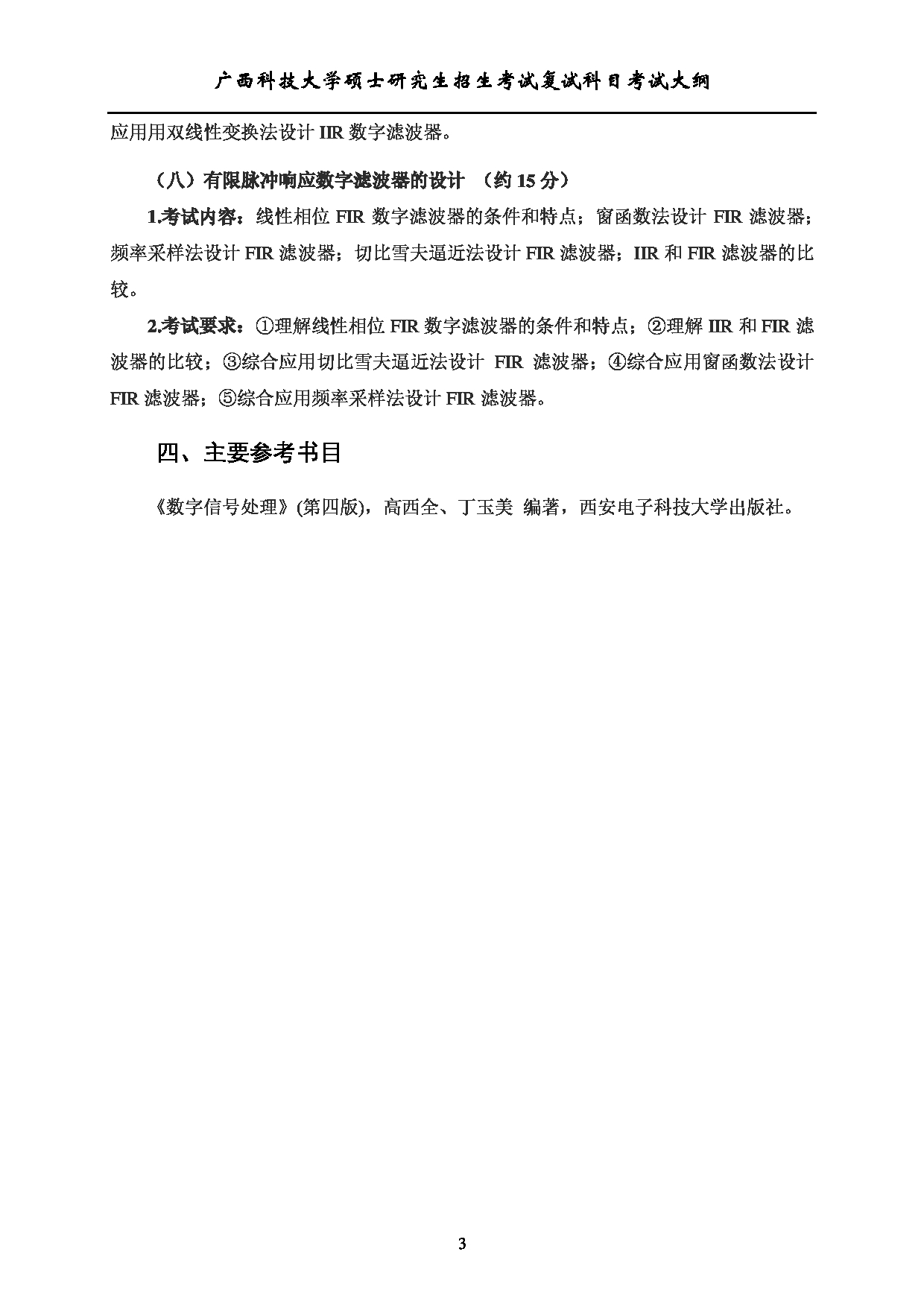 广西科技大学硕士研究生招生考试复试科目考试大纲

应用用双线性变换法设计 IIR 数字滤波器。

（八）有限脉冲响应数字滤波器的设计 （约 15 分）

1.考试内容：线性相位 FIR 数字滤波器的条件和特点；窗函数法设计 FIR 滤波器；频率采样法设计 FIR 滤波器；切比雪夫逼近法设计 FIR 滤波器；IIR 和 FIR 滤波器的比较。

2.考试要求：①理解线性相位 FIR 数字滤波器的条件和特点；②理解 IIR 和 FIR 滤波器的比较；③综合应用切比雪夫逼近法设计 FIR 滤波器；④综合应用窗函数法设计 FIR 滤波器；⑤综合应用频率采样法设计 FIR 滤波器。

四、主要参考书目

《数字信号处理》(第四版)，高西全、丁玉美 编著，西安电子科技大学出版社。

3